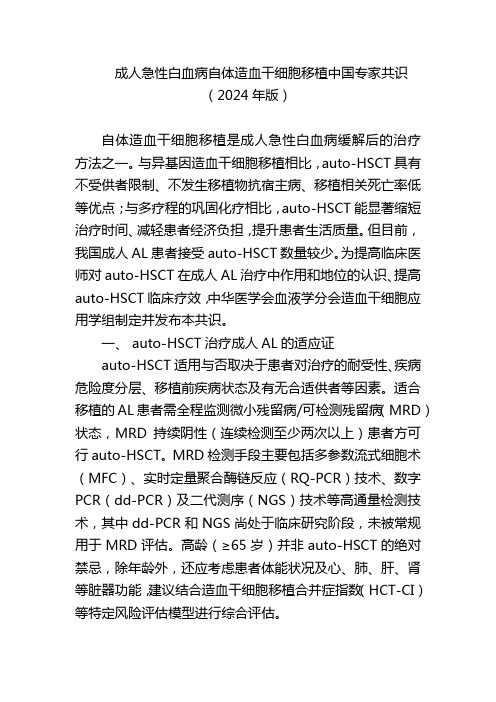 成人急性白血病自体造血干细胞移植中国专家共识
（2024 年版）

自体造血干细胞移植是成人急性白血病缓解后的治疗方法之一。与异基因造血干细胞移植相比，auto-HSCT 具有不受供者限制、不发生移植物抗宿主病、移植相关死亡率低等优点；与多疗程的巩固化疗相比，auto-HSCT 能显著缩短治疗时间、减轻患者经济负担，提升患者生活质量。但目前，我国成人 AL 患者接受 auto-HSCT 数量较少。为提高临床医师对 auto-HSCT 在成人 AL 治疗中作用和地位的认识、提高 auto-HSCT 临床疗效，中华医学会血液学分会造血干细胞应用学组制定并发布本共识。

一、 auto-HSCT 治疗成人 AL 的适应证

auto-HSCT 适用与否取决于患者对治疗的耐受性、疾病危险度分层、移植前疾病状态及有无合适供者等因素。适合移植的 AL 患者需全程监测微小残留病/可检测残留病（MRD）状态，MRD 持续阴性（连续检测至少两次以上）患者方可行 auto-HSCT。MRD 检测手段主要包括多参数流式细胞术（MFC）、实时定量聚合酶链反应（RQ-PCR）技术、数字 PCR（dd-PCR）及二代测序（NGS）技术等高通量检测技术，其中 dd-PCR 和 NGS 尚处于临床研究阶段，未被常规用于 MRD 评估。高龄（≥65 岁）并非 auto-HSCT 的绝对禁忌，除年龄外，还应考虑患者体能状况及心、肺、肝、肾等脏器功能，建议结合造血干细胞移植合并症指数（HCT-CI）等特定风险评估模型进行综合评估。